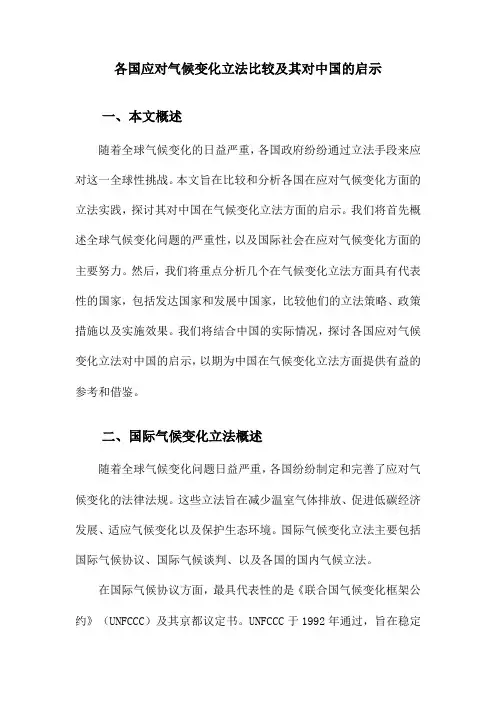 各国应对气候变化立法比较及其对中国的启示

一、本文概述

随着全球气候变化的日益严重，各国政府纷纷通过立法手段来应对这一全球性挑战。本文旨在比较和分析各国在应对气候变化方面的立法实践，探讨其对中国在气候变化立法方面的启示。我们将首先概述全球气候变化问题的严重性，以及国际社会在应对气候变化方面的主要努力。然后，我们将重点分析几个在气候变化立法方面具有代表性的国家，包括发达国家和发展中国家，比较他们的立法策略、政策措施以及实施效果。我们将结合中国的实际情况，探讨各国应对气候变化立法对中国的启示，以期为中国在气候变化立法方面提供有益的参考和借鉴。

二、国际气候变化立法概述

随着全球气候变化问题日益严重，各国纷纷制定和完善了应对气候变化的法律法规。这些立法旨在减少温室气体排放、促进低碳经济发展、适应气候变化以及保护生态环境。国际气候变化立法主要包括国际气候协议、国际气候谈判、以及各国的国内气候立法。

在国际气候协议方面，最具代表性的是《联合国气候变化框架公约》（UNFCCC）及其京都议定书。UNFCCC 于 1992 年通过，旨在稳定